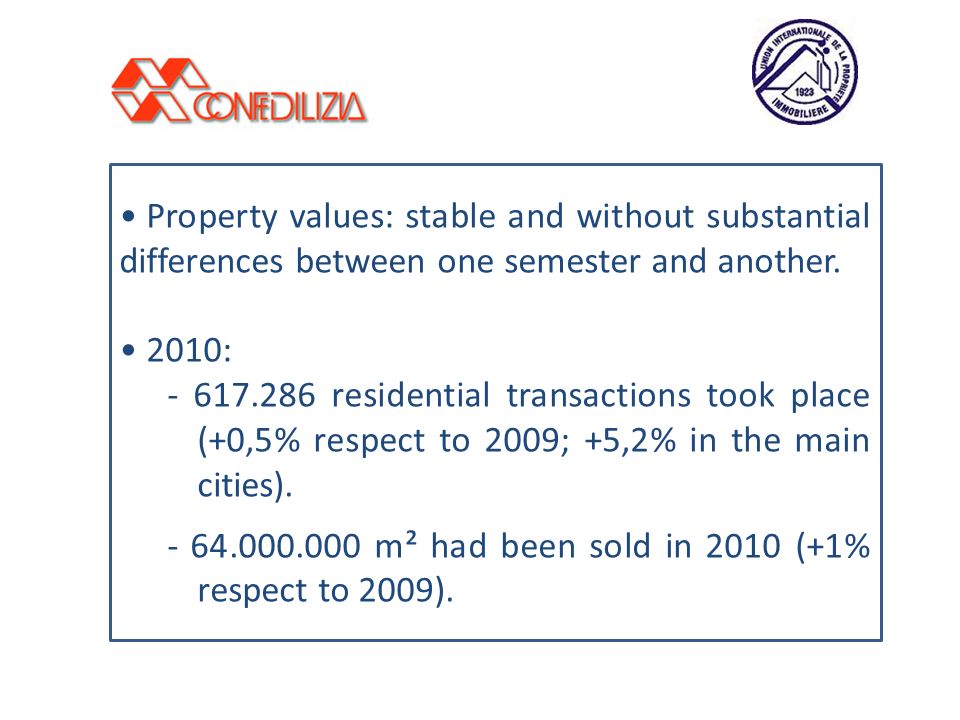 CONFEDILIZIA

UNION INTERNATIONALE DE LA PROPRIETE IMMOBILIERE 1923

• Property values: stable and without substantial differences between one semester and another.

• 2010:
- 617.286 residential transactions took place (+0,5% respect to 2009; +5,2% in the main cities).

- 64.000.000 m² had been sold in 2010 (+1% respect to 2009).